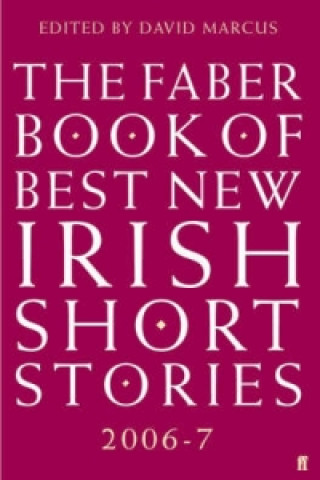 EDITED BY DAVID MARCUS

THE FABER BOOK OF BEST NEW IRISH SHORT STORIES

2006-7

ff